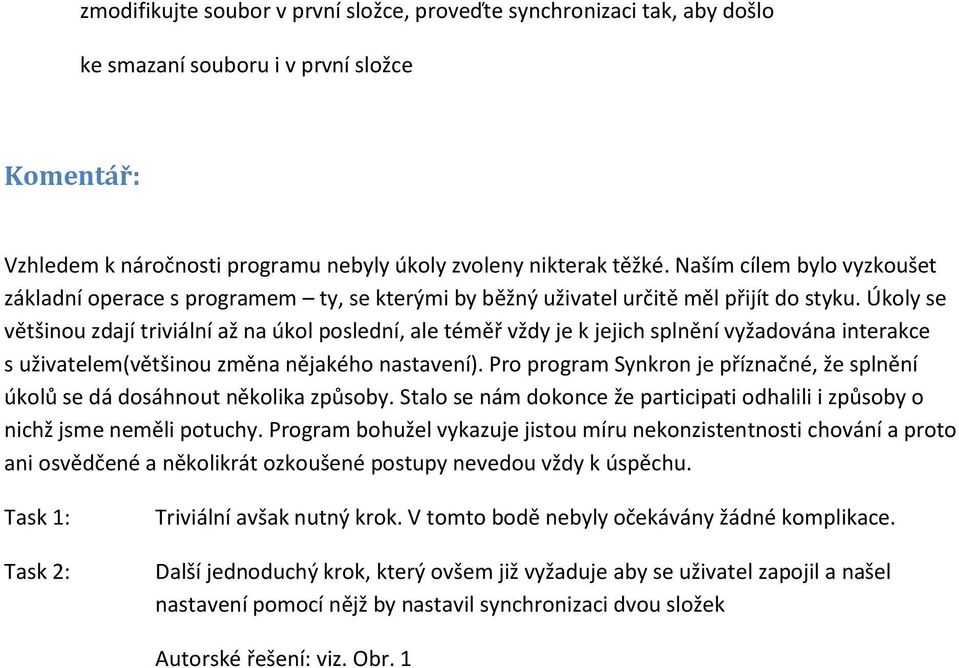 zmodifikujte soubor v první složce, proveďte synchronizaci tak, aby došlo ke smazaní souboru i v první složce

Komentář:

Vzhledem k náročnosti programu nebyly úkoly zvoleny nikterak těžké. Naším cílem bylo vyzkoušet základní operace s programem – ty, se kterými by běžný uživatel určitě měl přijít do styku. Úkoly se většinou zdají triviální až na úkol poslední, ale téměř vždy je k jejich splnění vyžadována interakce s uživatelem(většinou změna nějakého nastavení). Pro program Synkron je příznačné, že splnění úkolů se dá dosáhnout několika způsoby. Stalo se nám dokonce že participati odhalili i způsoby o nichž jsme neměli potuchy. Program bohužel vykazuje jistou míru nekonzistentnosti chování a proto ani osvědčené a několikrát ozkoušené postupy nevedou vždy k úspěchu.

Task 1: Triviální avšak nutný krok. V tomto bodě nebyly očekávány žádné komplikace.

Task 2: Další jednoduchý krok, který ovšem již vyžaduje aby se uživatel zapojil a našel nastavení pomocí nějž by nastavil synchronizaci dvou složek

Autorské řešení: viz. Obr. 1